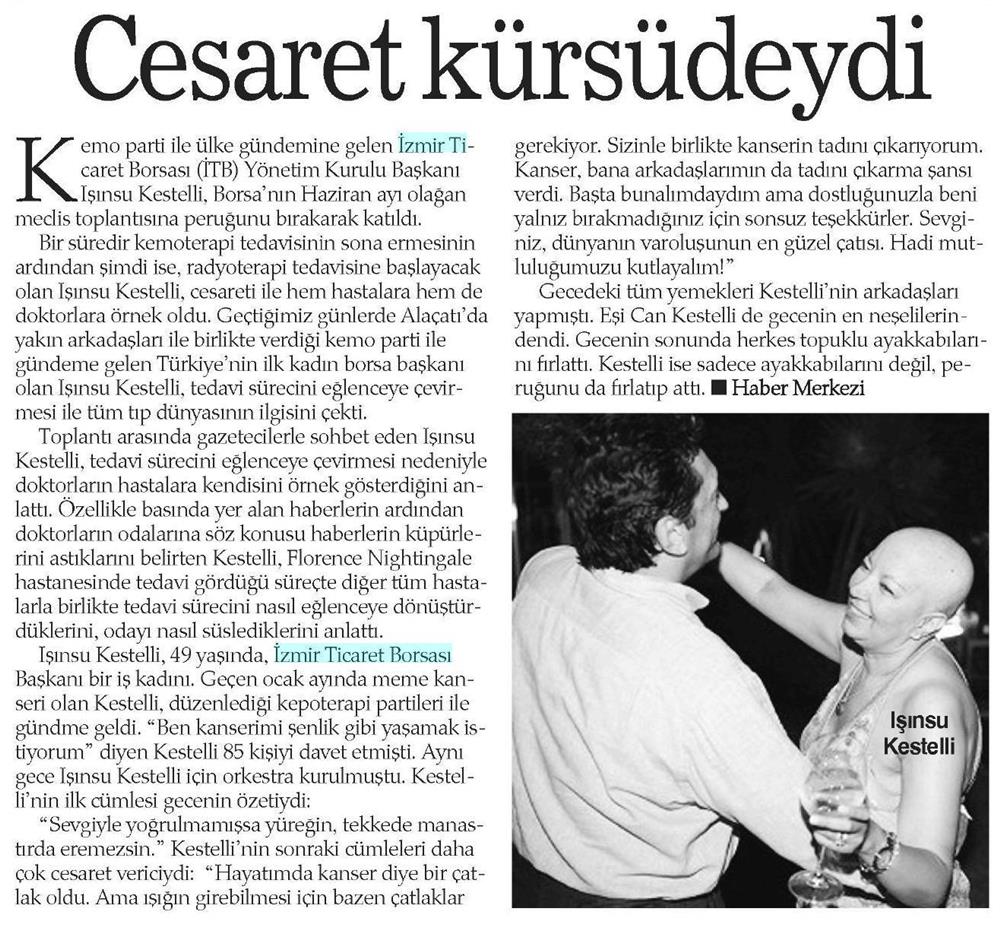 Cesaret kürsüdeydi

Kemo parti ile ülke gündemine gelen İzmir Ticaret Borsası (İTB) Yönetim Kurulu Başkanı Işınsu Kestelli, Borsa'nın Haziran ayı olağan meclis toplantısına peruğunu bırakarak katıldı.

Bir süredir kemoterapi tedavisinin sona ermesinin ardından şimdi ise, radyoterapi tedavisine başlayacak olan Işınsu Kestelli, cesareti ile hem hastalara hem de doktorlara örnek oldu. Geçtiğimiz günlerde Alaçatı'da yakın arkadaşları ile birlikte verdiği kemo parti ile gündeme gelen Türkiye'nin ilk kadın borsa başkanı olan Işınsu Kestelli, tedavi sürecini eğlenceye çevirmesi ile tüm tıp dünyasının ilgisini çekti.

Toplantı arasında gazetecilerle sohbet eden Işınsu Kestelli, tedavi sürecini eğlenceye çevirmesi nedeniyle doktorların hastalara kendisini örnek gösterdiğini anlattı. Özellikle basında yer alan haberlerin ardından doktorların odalarına söz konusu haberlerin küpürlerini astıklarını belirten Kestelli, Florence Nightingale hastanesinde tedavi gördüğü süreçte diğer tüm hastalarla birlikte tedavi sürecini nasıl eğlenceye dönüştürdüklerini, odayı nasıl süslediklerini anlattı.

Işınsu Kestelli, 49 yaşında, İzmir Ticaret Borsası Başkanı bir iş kadını. Geçen ocak ayında meme kanseri olan Kestelli, düzenlediği kepoterapi partileri ile gündme geldi. "Ben kanserimi şenlik gibi yaşamak istiyorum" diyen Kestelli 85 kişiyi davet etmişti. Aynı gece Işınsu Kestelli için orkestra kurulmuştu. Kestelli'nin ilk cümlesi gecenin özetiydi:

"Sevgiyle yoğrulmamışsa yüreğin, tekkede manastırda eremezsin." Kestelli'nin sonraki cümleleri daha çok cesaret vericiydi: "Hayatımda kanser diye bir çatlak oldu. Ama ışığın girebilmesi için bazen çatlaklar gerekiyor. Sizinle birlikte kanserin tadını çıkarıyorum. Kanser, bana arkadaşlarımın da tadını çıkarma şansı verdi. Başta bunalımdaydım ama dostluğunuzla beni yalnız bırakmadığınız için sonsuz teşekkürler. Sevginiz, dünyanın varoluşunun en güzel çatısı. Hadi mutluluğumuzu kutlayalım!"

Gecedeki tüm yemekleri Kestelli'nin arkadaşları yapmıştı. Eşi Can Kestelli de gecenin en neşelilerindendi. Gecenin sonunda herkes topuklu ayakkabılarını fırlattı. Kestelli ise sadece ayakkabılarını değil, peruğunu da fırlatıp attı. ■ Haber Merkezi

Işınsu Kestelli